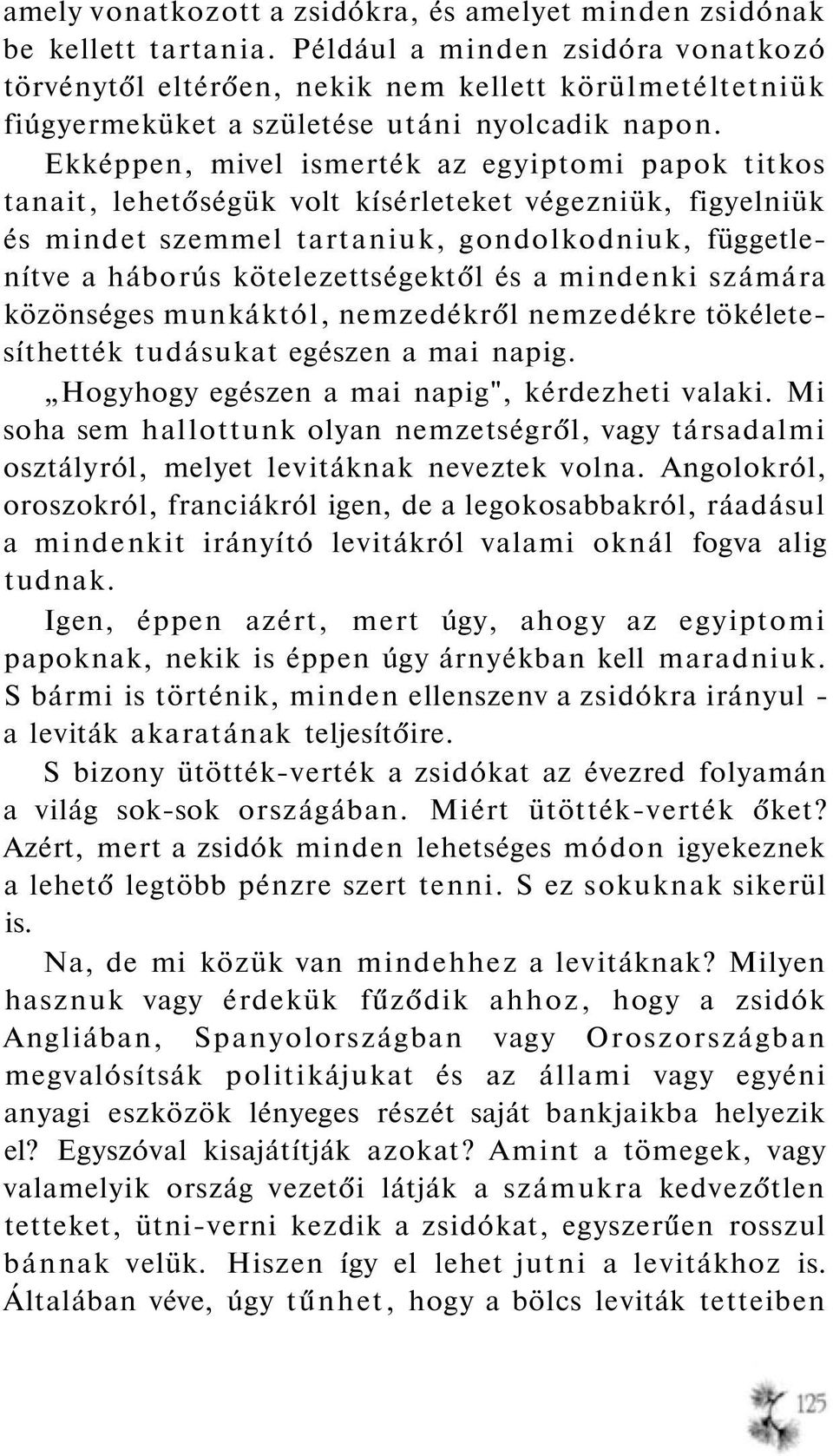 amely vonatkozott a zsidókra, és amelyet minden zsidónak be kellett tartania. Például a minden zsidóra vonatkozó törvénytől eltérően, nekik nem kellett körülmetéltetniük fiúgyermeküket a születése utáni nyolcadik napon.

Ekképpen, mivel ismerték az egyiptomi papok titkos tanait, lehetőségük volt kísérleteket végezniük, figyelniük és mindet szemmel tartaniuk, gondolkodniuk, függetlenítve a háborús kötelezettségektől és a mindenki számára közönséges munkáktól, nemzedékről nemzedékre tökéletesíthették tudásukat egészen a mai napig.

„Hogyhogy egészen a mai napig", kérdezheti valaki. Mi soha sem hallottunk olyan nemzetségről, vagy társadalmi osztályról, melyet levitáknak neveztek volna. Angolokról, oroszokról, franciákról igen, de a legokosabbakról, ráadásul a mindenkit irányító levitákról valami oknál fogva alig tudnak.

Igen, éppen azért, mert úgy, ahogy az egyiptomi papoknak, nekik is éppen úgy árnyékban kell maradniuk. S bármi is történik, minden ellenszenv a zsidókra irányul - a leviták akaratának teljesítőire.

S bizony ütötték-verték a zsidókat az évezred folyamán a világ sok-sok országában. Miért ütötték-verték őket? Azért, mert a zsidók minden lehetséges módon igyekeznek a lehető legtöbb pénzre szert tenni. S ez sokuknak sikerül is.

Na, de mi közük van mindehhez a levitáknak? Milyen hasznuk vagy érdekük fűződik ahhoz, hogy a zsidók Angliában, Spanyolországban vagy Oroszországban megvalósítsák politikájukat és az állami vagy egyéni anyagi eszközök lényeges részét saját bankjaikba helyezik el? Egyszóval kisajátítják azokat? Amint a tömegek, vagy valamelyik ország vezetői látják a számukra kedvezőtlen tetteket, ütni-verni kezdik a zsidókat, egyszerűen rosszul bánnak velük. Hiszen így el lehet jutni a levitákhoz is. Általában véve, úgy tűnhet, hogy a bölcs leviták tetteiben

125